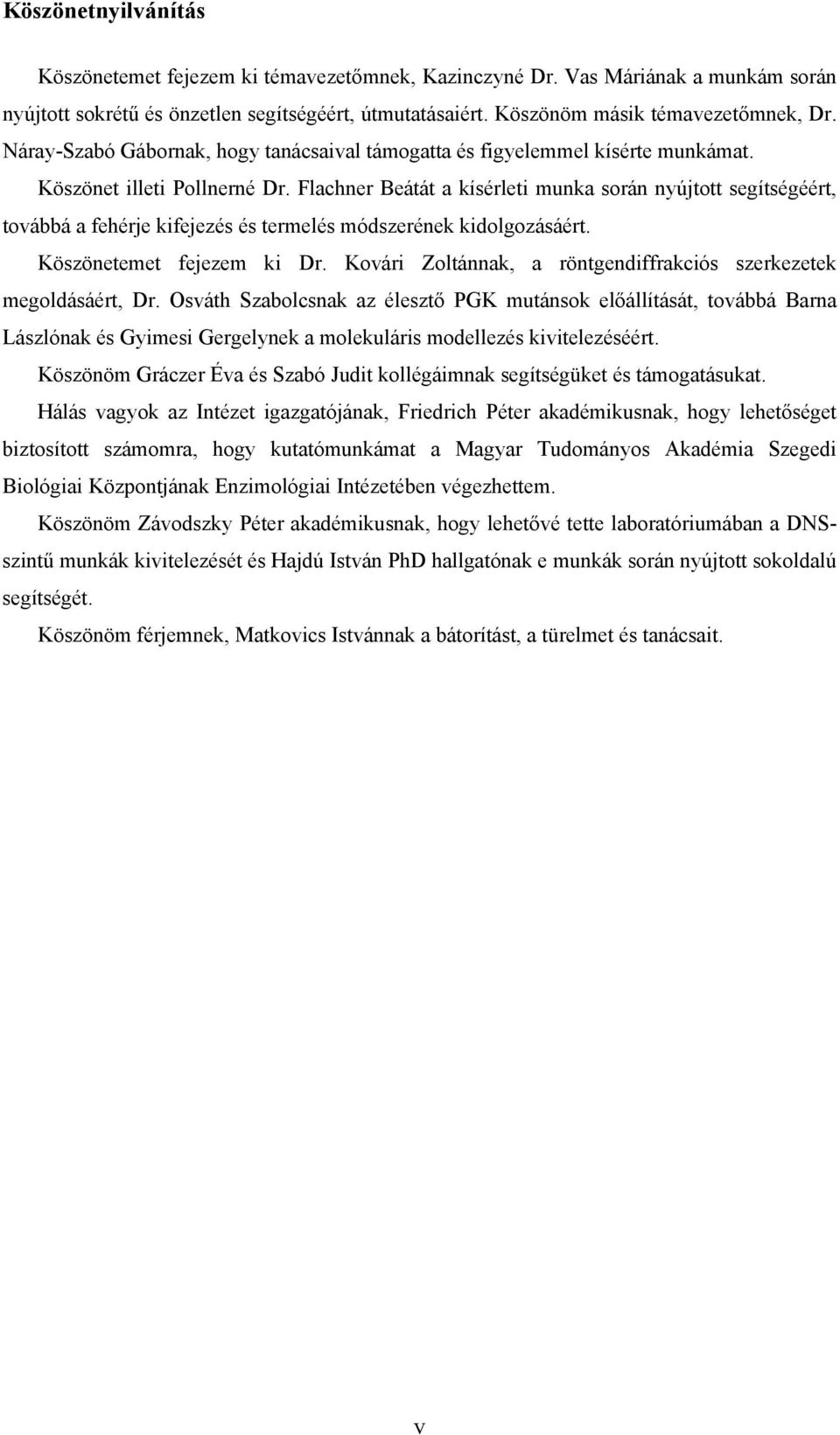 Köszönetnyilvánítás

Köszönetemet fejezem ki témavezetőmnek, Kazinczyné Dr. Vas Máriának a munkám során nyújtott sokrétű és önzetlen segítségéért, útmutatásaiért. Köszönöm másik témavezetőmnek, Dr. Náray-Szabó Gábornak, hogy tanácsaival támogatta és figyelemmel kísérte munkámat.

Köszönet illeti Pollnerné Dr. Flachner Beátát a kísérleti munka során nyújtott segítségéért, továbbá a fehérje kifejezés és termelés módszerének kidolgozásáért.

Köszönetemet fejezem ki Dr. Kovári Zoltánnak, a röntgendiffrakciós szerkezetek megoldásáért, Dr. Osváth Szabolcsnak az élesztő PGK mutánsok előállítását, továbbá Barna Lászlónak és Gyimesi Gergelynek a molekuláris modellezés kivitelezéséért.

Köszönöm Gráczer Éva és Szabó Judit kollégáimnak segítségüket és támogatásukat.

Hálás vagyok az Intézet igazgatójának, Friedrich Péter akadémikusnak, hogy lehetőséget biztosított számomra, hogy kutatómunkámat a Magyar Tudományos Akadémia Szegedi Biológiai Központjának Enzimológiai Intézetében végezhettem.

Köszönöm Závodszky Péter akadémikusnak, hogy lehetővé tette laboratóriumában a DNS-szintű munkák kivitelezését és Hajdú István PhD hallgatónak e munkák során nyújtott sokoldalú segítségét.

Köszönöm férjemnek, Matkovics Istvánnak a bátorítást, a türelmet és tanácsait.

V